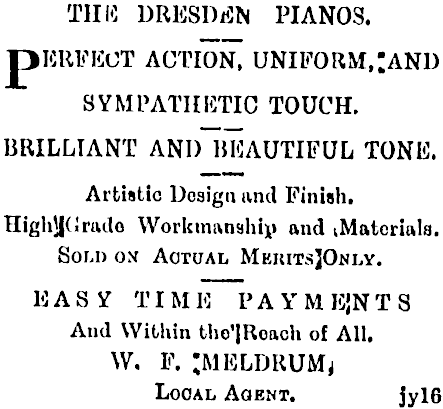 THE DRESDEN PIANOS.

PERFECT ACTION, UNIFORM, AND SYMPATHETIC TOUCH.

BRILLIANT AND BEAUTIFUL TONE.

Artistic Design and Finish.
High Grade Workmanship and Materials.
SOLD ON ACTUAL MERITS ONLY.

EASY TIME PAYMENTS
And Within the Reach of All.
W. F. MELDRUM,
LOCAL AGENT. jy16